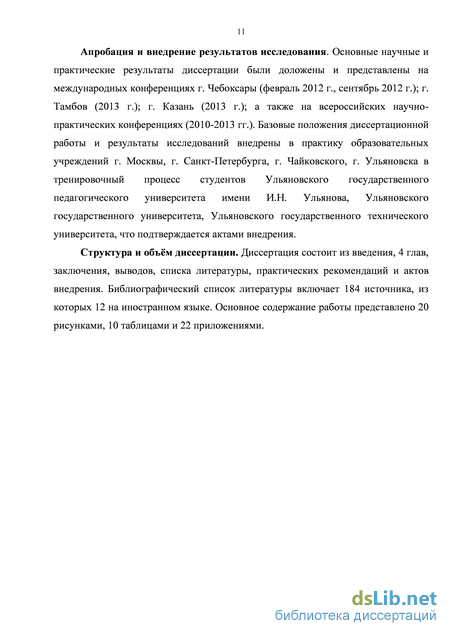 11

Апробация и внедрение результатов исследования. Основные научные и практические результаты диссертации были доложены и представлены на международных конференциях г. Чебоксары (февраль 2012 г., сентябрь 2012 г.); г. Тамбов (2013 г.); г. Казань (2013 г.); а также на всероссийских научно-практических конференциях (2010-2013 гг.). Базовые положения диссертационной работы и результаты исследований внедрены в практику образовательных учреждений г. Москвы, г. Санкт-Петербурга, г. Чайковского, г. Ульяновска в тренировочный процесс студентов Ульяновского государственного педагогического университета имени И.Н. Ульянова, Ульяновского государственного университета, Ульяновского государственного технического университета, что подтверждается актами внедрения.

Структура и объём диссертации. Диссертация состоит из введения, 4 глав, заключения, выводов, списка литературы, практических рекомендаций и актов внедрения. Библиографический список литературы включает 184 источника, из которых 12 на иностранном языке. Основное содержание работы представлено 20 рисунками, 10 таблицами и 22 приложениями.

dsLib.net
библиотека диссертаций